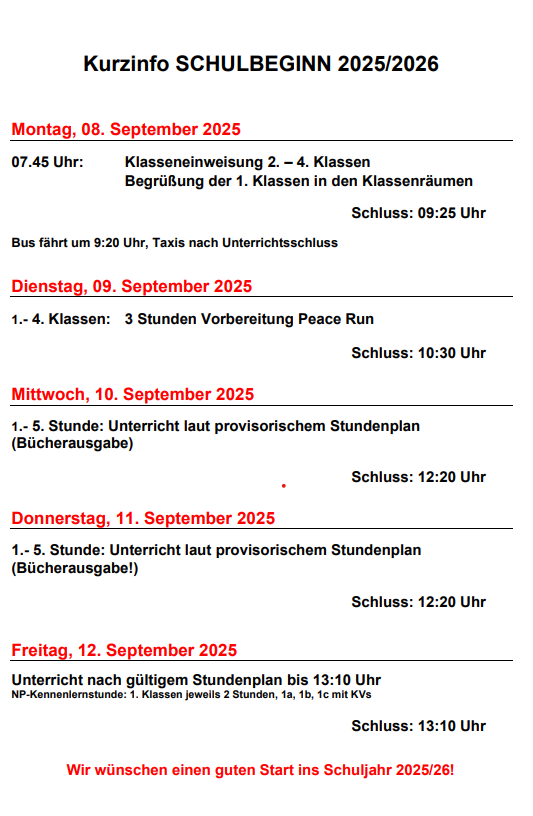 Kurzinfo SCHULBEGINN 2025/2026

Montag, 08. September 2025

07.45 Uhr: Klasseneinweisung 2. – 4. Klassen
Begrüßung der 1. Klassen in den Klassenräumen

Schluss: 09:25 Uhr

Bus fährt um 9:20 Uhr, Taxis nach Unterrichtsschluss

Dienstag, 09. September 2025

1.- 4. Klassen: 3 Stunden Vorbereitung Peace Run

Schluss: 10:30 Uhr

Mittwoch, 10. September 2025

1.- 5. Stunde: Unterricht laut provisorischem Stundenplan (Bücherausgabe)

Schluss: 12:20 Uhr

Donnerstag, 11. September 2025

1.- 5. Stunde: Unterricht laut provisorischem Stundenplan (Bücherausgabe!)

Schluss: 12:20 Uhr

Freitag, 12. September 2025

Unterricht nach gültigem Stundenplan bis 13:10 Uhr
NP-Kennenlernstunde: 1. Klassen jeweils 2 Stunden, 1a, 1b, 1c mit KVs

Schluss: 13:10 Uhr

Wir wünschen einen guten Start ins Schuljahr 2025/26!